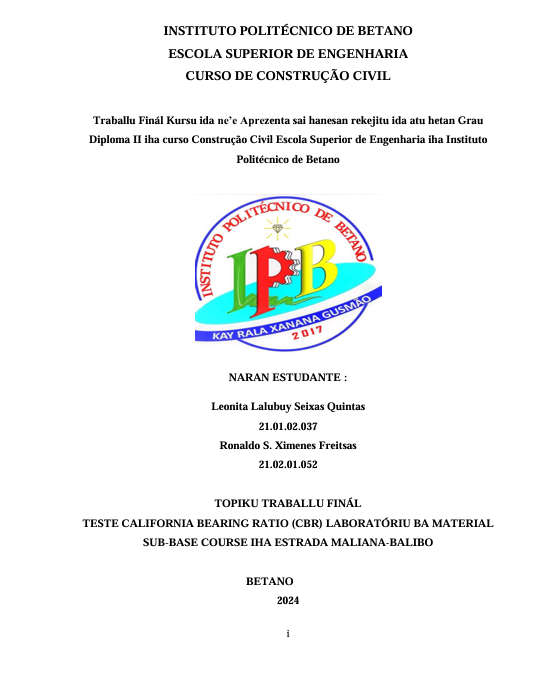 INSTITUTO POLITÉCNICO DE BETANO
ESCOLA SUPERIOR DE ENGENHARIA
CURSO DE CONSTRUÇÃO CIVIL

Traballu Finál Kursu ida ne'e Aprezenta sai hanesan rekejitu ida atu hetan Grau Diploma II iha curso Construção Civil Escola Superior de Engenharia iha Instituto Politécnico de Betano

INSTITUTO POLITÉCNICO DE BETANO
IPB
KAY RALA XANANA GUSMÃO
2017

NARAN ESTUDANTE :

Leonita Lalubuy Seixas Quintas
21.01.02.037
Ronaldo S. Ximenes Freitsas
21.02.01.052

TOPIKU TRABALLU FINÁL
TESTE CALIFORNIA BEARING RATIO (CBR) LABORATÓRIU BA MATERIAL SUB-BASE COURSE IHA ESTRADA MALIANA-BALIBO

BETANO
2024

i